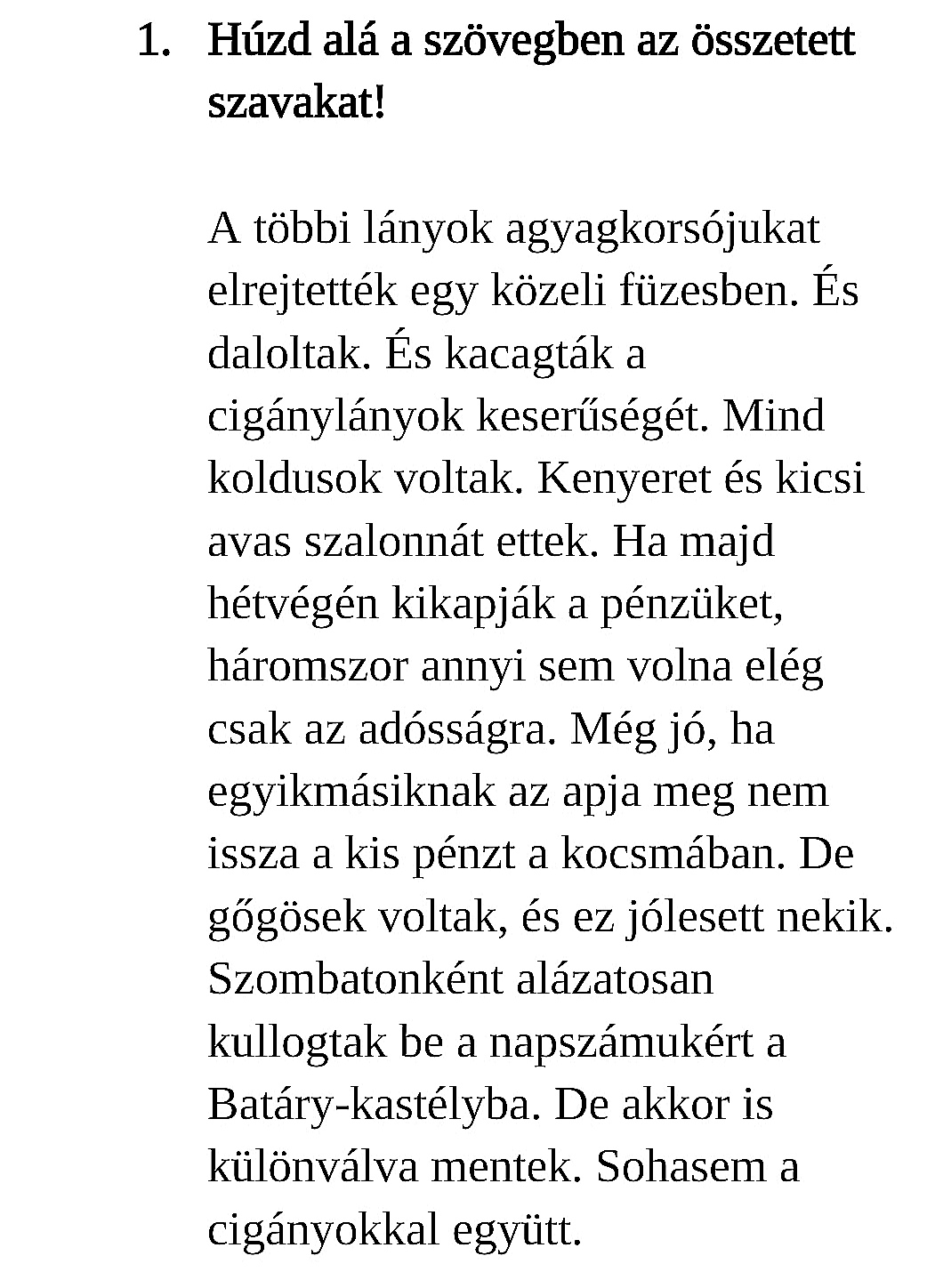 1. Húzd alá a szövegben az összetett szavakat!

A többi lányok agyagkorsójukat elrejtették egy közeli füzesben. És daloltak. És kacagták a cigánylányok keserűségét. Mind koldusok voltak. Kenyeret és kicsi avas szalonnát ettek. Ha majd hétvégén kikapják a pénzüket, háromszor annyi sem volna elég csak az adósságra. Még jó, ha egyikmásiknak az apja meg nem issza a kis pénzt a kocsmában. De gőgösek voltak, és ez jólesett nekik. Szombatonként alázatosan kullogtak be a napszámukért a Batáry-kastélyba. De akkor is különválva mentek. Sohasem a cigányokkal együtt.